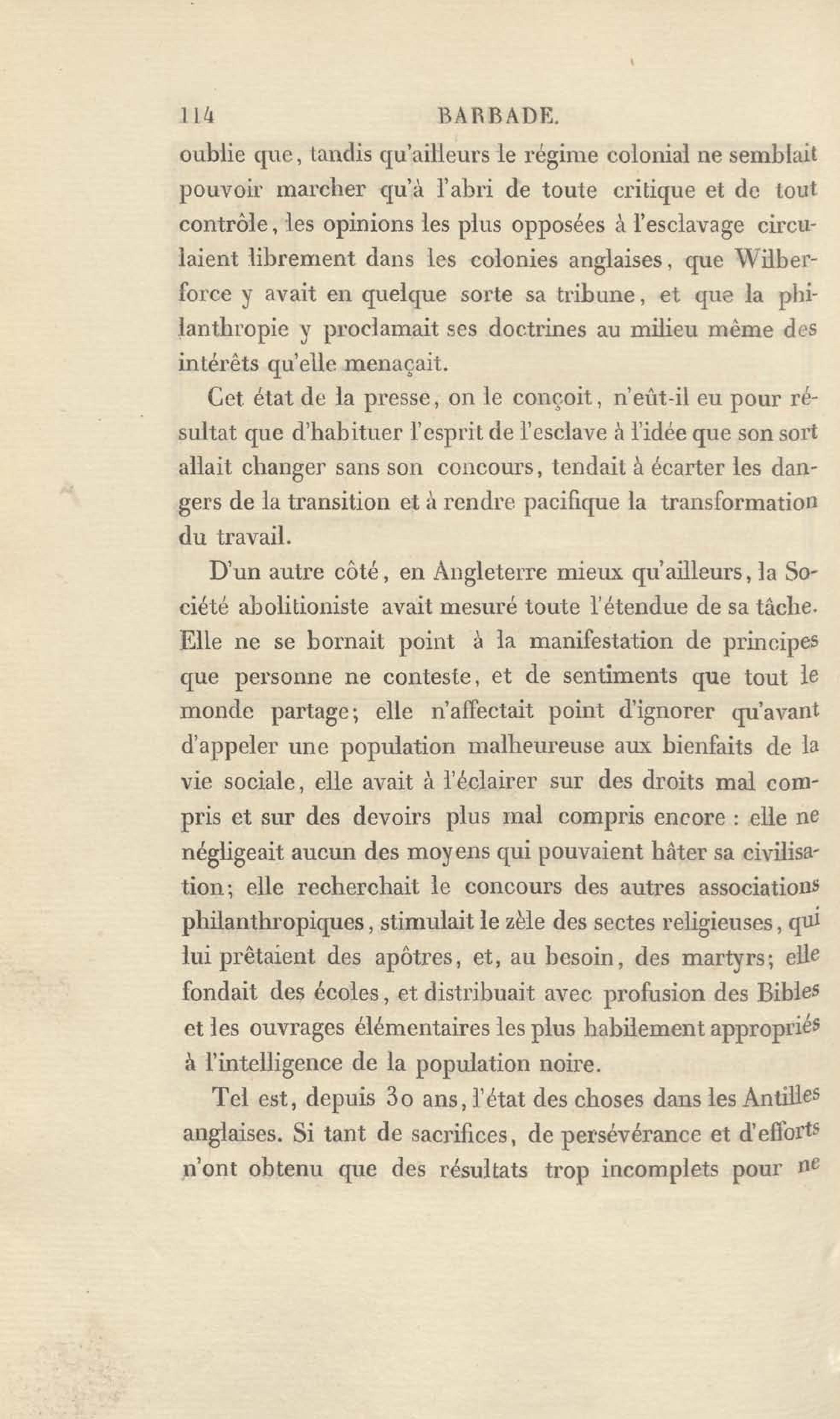 114 BARBADE.

oublie que, tandis qu'ailleurs le régime colonial ne semblait pouvoir marcher qu'à l'abri de toute critique et de tout contrôle, les opinions les plus opposées à l'esclavage circulaient librement dans les colonies anglaises, que Wilberforce y avait en quelque sorte sa tribune, et que la philanthropie y proclamait ses doctrines au milieu même des intérêts qu'elle menaçait.

Cet état de la presse, on le conçoit, n'eût-il eu pour résultat que d'habituer l'esprit de l'esclave à l'idée que son sort allait changer sans son concours, tendait à écarter les dangers de la transition et à rendre pacifique la transformation du travail.

D'un autre côté, en Angleterre mieux qu'ailleurs, la Société abolitioniste avait mesuré toute l'étendue de sa tâche. Elle ne se bornait point à la manifestation de principes que personne ne conteste, et de sentiments que tout le monde partage; elle n'affectait point d'ignorer qu'avant d'appeler une population malheureuse aux bienfaits de la vie sociale, elle avait à l'éclairer sur des droits mal compris et sur des devoirs plus mal compris encore : elle ne négligeait aucun des moyens qui pouvaient hâter sa civilisation; elle recherchait le concours des autres associations philanthropiques, stimulait le zèle des sectes religieuses, qui lui prêtaient des apôtres, et, au besoin, des martyrs; elle fondait des écoles, et distribuait avec profusion des Bibles et les ouvrages élémentaires les plus habilement appropriés à l'intelligence de la population noire.

Tel est, depuis 30 ans, l'état des choses dans les Antilles anglaises. Si tant de sacrifices, de persévérance et d'efforts n'ont obtenu que des résultats trop incomplets pour ne